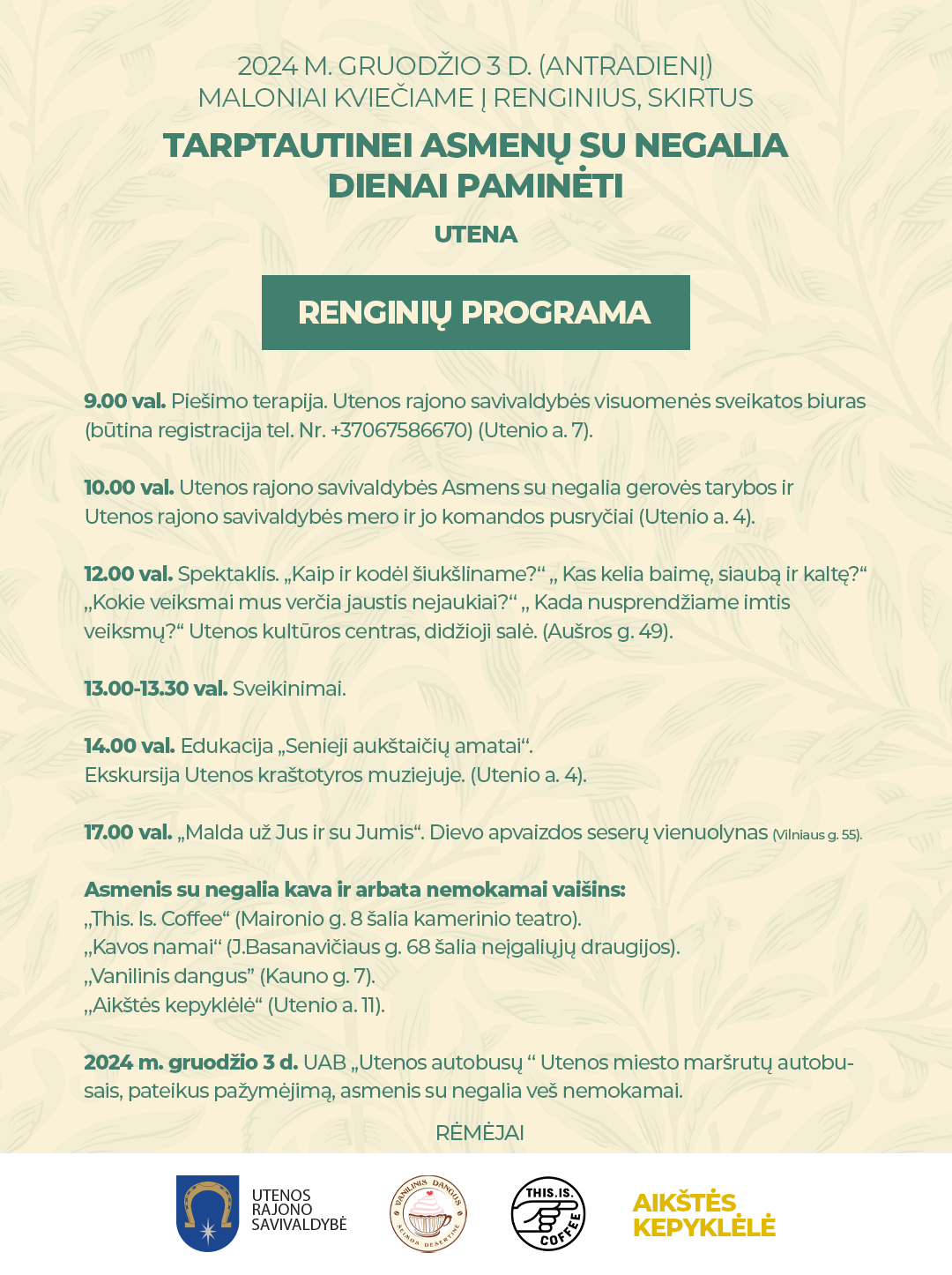 2024 M. GRUODŽIO 3 D. (ANTRADIENĮ)
MALONIAI KVIEČIAME Į RENGINIUS, SKIRTUS

TARPTAUTINEI ASMENŲ SU NEGALIA DIENAI PAMINĖTI

UTENA

RENGINIŲ PROGRAMA

9.00 val. Piešimo terapija. Utenos rajono savivaldybės visuomenės sveikatos biuras (būtina registracija tel. Nr. +37067586670) (Utenio a. 7).

10.00 val. Utenos rajono savivaldybės Asmens su negalia gerovės tarybos ir Utenos rajono savivaldybės mero ir jo komandos pusryčiai (Utenio a. 4).

12.00 val. Spektaklis. „Kaip ir kodėl šiukšliname?“ „ Kas kelia baimę, siaubą ir kaltę?“ „Kokie veiksmai mus verčia jaustis nejaukiai?“ „ Kada nusprendžiame imtis veiksmų?“ Utenos kultūros centras, didžioji salė. (Aušros g. 49).

13.00-13.30 val. Sveikinimai.

14.00 val. Edukacija „Senieji aukštaičių amatai“.
Ekskursija Utenos kraštotyros muziejuje. (Utenio a. 4).

17.00 val. „Malda už Jus ir su Jumis“. Dievo apvaizdos seserų vienuolynas (Vilniaus g. 55).

Asmenis su negalia kava ir arbata nemokamai vaišins:
„This. Is. Coffee“ (Maironio g. 8 šalia kamerinio teatro).
„Kavos namai“ (J.Basanavičiaus g. 68 šalia neįgaliųjų draugijos).
„Vanilinis dangus” (Kauno g. 7).
„Aikštės kepyklėlė“ (Utenio a. 11).

2024 m. gruodžio 3 d. UAB „Utenos autobusų “ Utenos miesto maršrutų autobusais, pateikus pažymėjimą, asmenis su negalia veš nemokamai.

RĖMĖJAI

UTENOS RAJONO SAVIVALDYBĖ

VANILINIS DANGUS
ŠEIMOS DESERTINĖ

THIS.IS. COFFEE

AIKŠTĖS KEPYKLĖLĖ